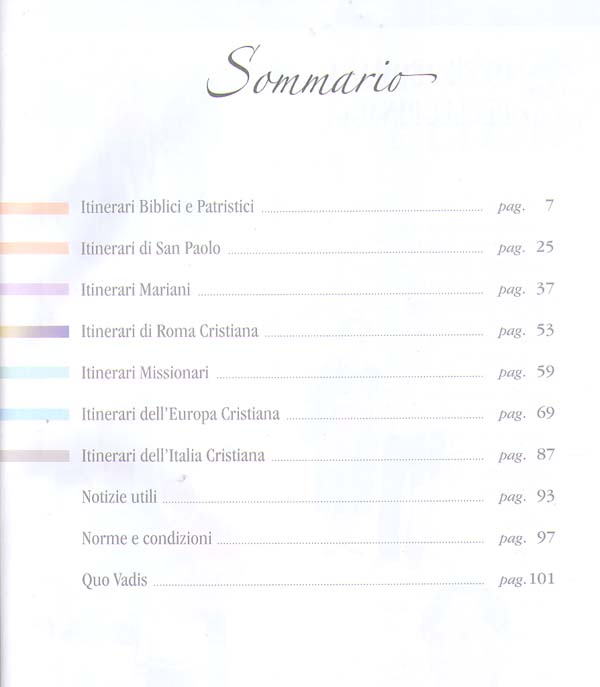 Sommario

Itinerari Biblici e Patristici pag. 7

Itinerari di San Paolo pag. 25

Itinerari Mariani pag. 37

Itinerari di Roma Cristiana pag. 53

Itinerari Missionari pag. 59

Itinerari dell'Europa Cristiana pag. 69

Itinerari dell'Italia Cristiana pag. 87

Notizie utili pag. 93

Norme e condizioni pag. 97

Quo Vadis pag. 101